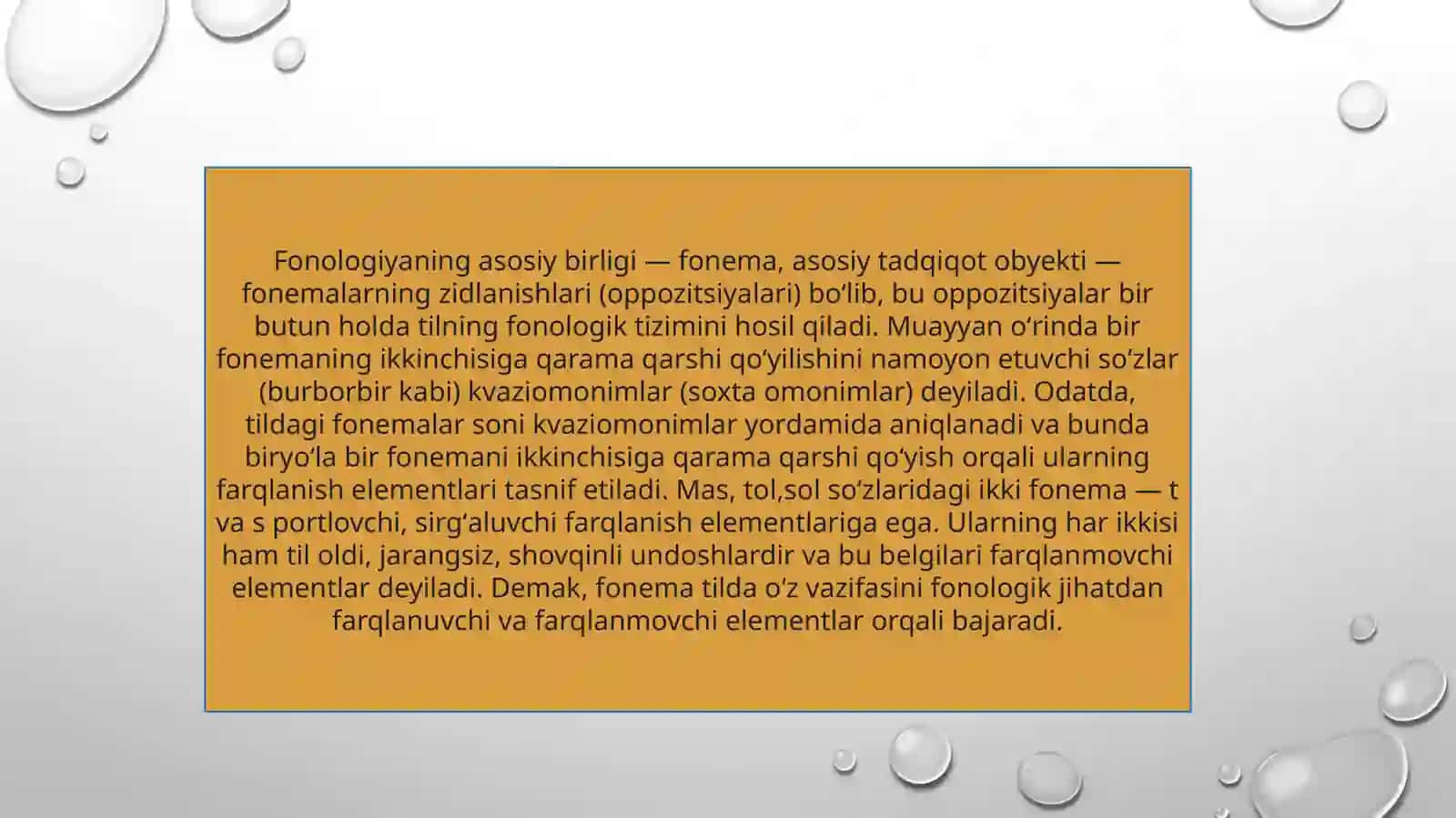 Fonologiyaning asosiy birligi — fonema, asosiy tadqiqot obyekti — fonemalarning zidlanishlari (oppozitsiyalari) boʻlib, bu oppozitsiyalar bir butun holda tilning fonologik tizimini hosil qiladi. Muayyan oʻrinda bir fonemaning ikkinchisiga qarama qarshi qoʻyilishini namoyon etuvchi soʻzlar (burborbir kabi) kvaziomonimlar (soxta omonimlar) deyiladi. Odatda, tildagi fonemalar soni kvaziomonimlar yordamida aniqlanadi va bunda biryoʻla bir fonemani ikkinchisiga qarama qarshi qoʻyish orqali ularning farqlanish elementlari tasnif etiladi. Mas, tol,sol soʻzlaridagi ikki fonema — t va s portlovchi, sirgʻaluvchi farqlanish elementlariga ega. Ularning har ikkisi ham til oldi, jarangsiz, shovqinli undoshlardir va bu belgilari farqlanmovchi elementlar deyiladi. Demak, fonema tilda oʻz vazifasini fonologik jihatdan farqlanuvchi va farqlanmovchi elementlar orqali bajaradi.